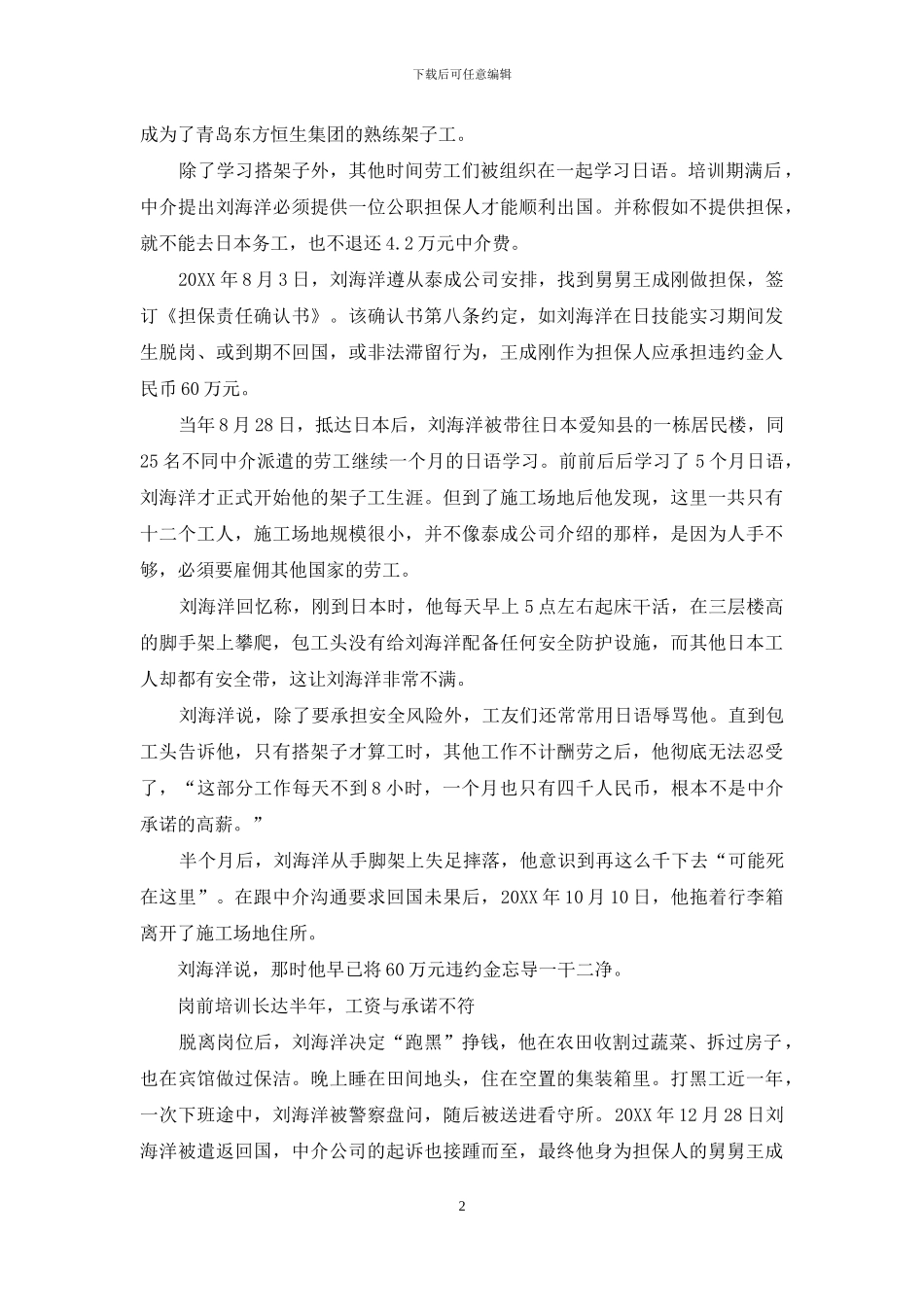 下载后可任意编辑

成为了青岛东方恒生集团的熟练架子工。

除了学习搭架子外，其他时间劳工们被组织在一起学习日语。培训期满后，中介提出刘海洋必须提供一位公职担保人才能顺利出国。并称假如不提供担保，就不能去日本务工，也不退还4.2万元中介费。

20XX年8月3日，刘海洋遵从泰成公司安排，找到舅舅王成刚做担保，签订《担保责任确认书》。该确认书第八条约定，如刘海洋在日技能实习期间发生脱岗、或到期不回国，或非法滞留行为，王成刚作为担保人应承担违约金人民币60万元。

当年8月28日，抵达日本后，刘海洋被带往日本爱知县的一栋居民楼，同25名不同中介派遣的劳工继续一个月的日语学习。前前后后学习了5个月日语，刘海洋才正式开始他的架子工生涯。但到了施工场地后他发现，这里一共只有十二个工人，施工场地规模很小，并不像泰成公司介绍的那样，是因为人手不够，必须要雇佣其他国家的劳工。

刘海洋回忆称，刚到日本时，他每天早上5点左右起床干活，在三层楼高的脚手架上攀爬，包工头没有给刘海洋配备任何安全防护设施，而其他日本工人却都有安全带，这让刘海洋非常不满。

刘海洋说，除了要承担安全风险外，工友们还常常用日语辱骂他。直到包工头告诉他，只有搭架子才算工时，其他工作不计酬劳之后，他彻底无法忍受了，“这部分工作每天不到8小时，一个月也只有四千人民币，根本不是中介承诺的高薪。”

半个月后，刘海洋从手脚架上失足摔落，他意识到再这么干下去“可能死在这里”。在跟中介沟通要求回国未果后，20XX年10月10日，他拖着行李箱离开了施工场地住所。

刘海洋说，那时他早已将60万元违约金忘导一干二净。

岗前培训长达半年，工资与承诺不符

脱离岗位后，刘海洋决定“跑黑”挣钱，他在农田收割过蔬菜、拆过房子，也在宾馆做过保洁。晚上睡在田间地头，住在空置的集装箱里。打黑工近一年，一次下班途中，刘海洋被警察盘问，随后被送进看守所。20XX年12月28日刘海洋被遣返回国，中介公司的起诉也接踵而至，最终他身为担保人的舅舅王成

2